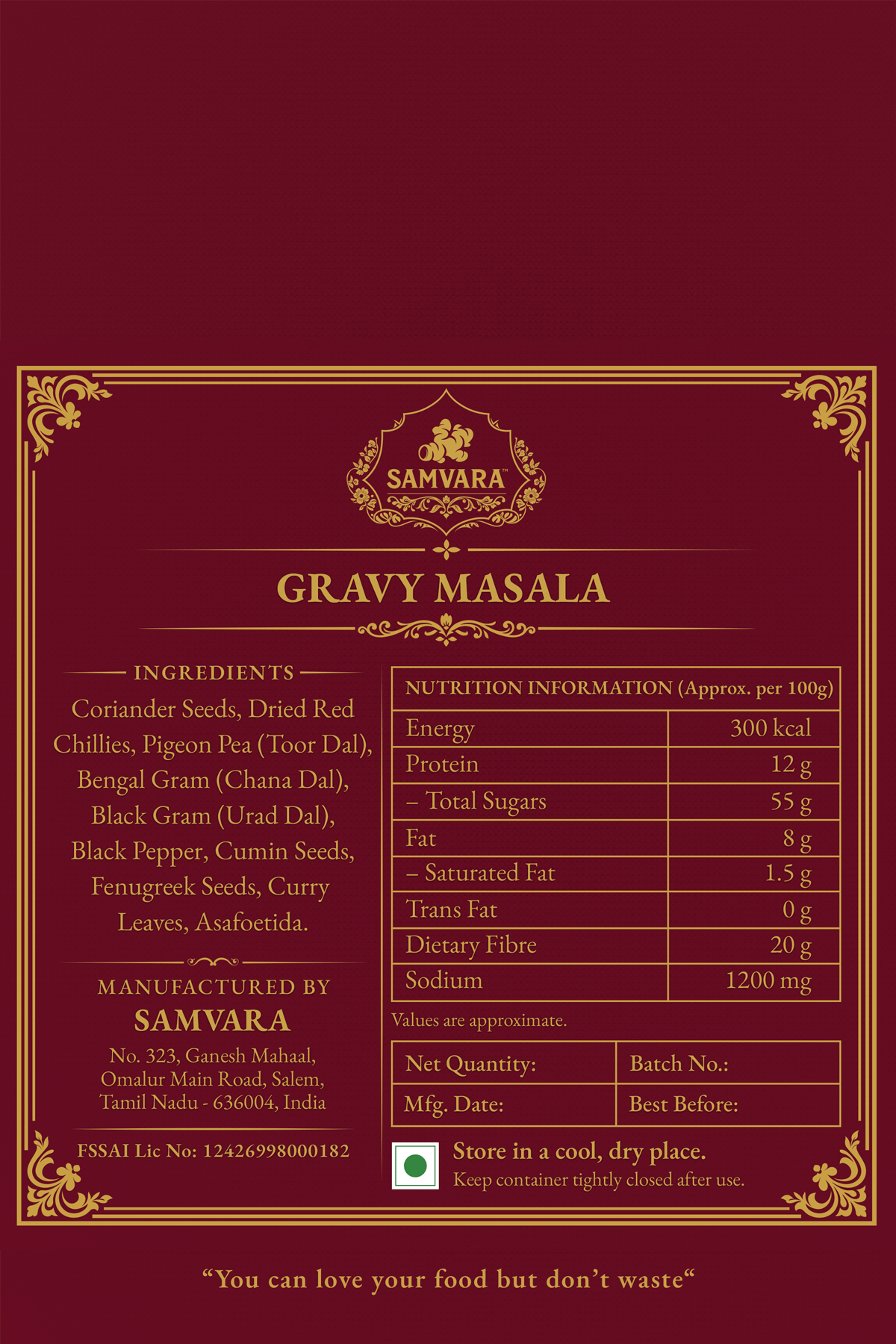 SAMVARA™

GRAVY MASALA

INGREDIENTS

Coriander Seeds, Dried Red Chillies, Pigeon Pea (Toor Dal), Bengal Gram (Chana Dal), Black Gram (Urad Dal), Black Pepper, Cumin Seeds, Fenugreek Seeds, Curry Leaves, Asafoetida.

MANUFACTURED BY
SAMVARA
No. 323, Ganesh Mahaal, Omalur Main Road, Salem, Tamil Nadu - 636004, India

FSSAI Lic No: 12426998000182

| NUTRITION INFORMATION (Approx. per 100g) | |
|---|---|
| Energy | 300 kcal |
| Protein | 12 g |
| – Total Sugars | 55 g |
| Fat | 8 g |
| – Saturated Fat | 1.5 g |
| Trans Fat | 0 g |
| Dietary Fibre | 20 g |
| Sodium | 1200 mg |

Values are approximate.

| Net Quantity: | Batch No.: |
|---|---|
| Mfg. Date: | Best Before: |

Store in a cool, dry place.
Keep container tightly closed after use.

“You can love your food but don’t waste“